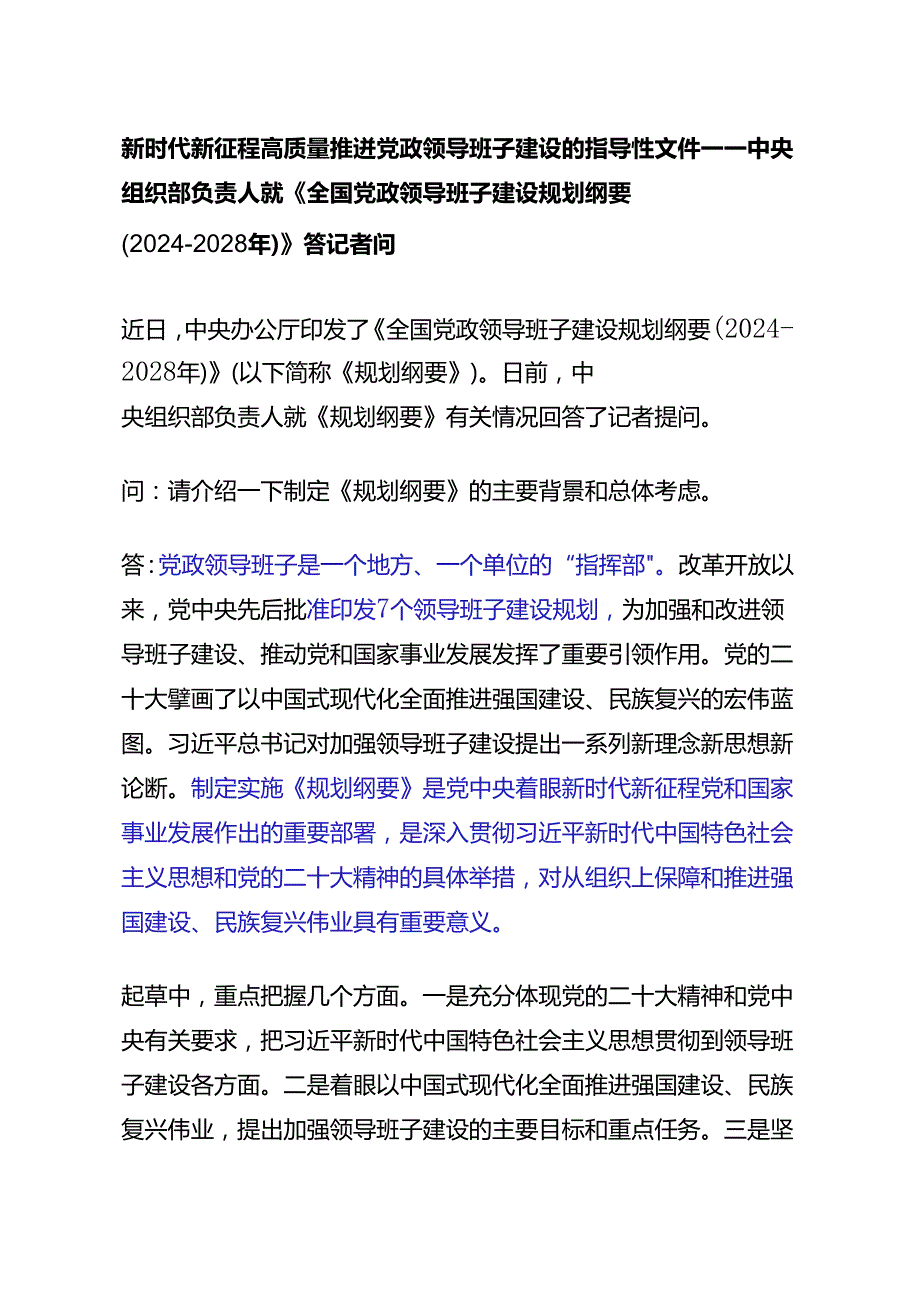 新时代新征程高质量推进党政领导班子建设的指导性文件——中央组织部负责人就《全国党政领导班子建设规划纲要(2024-2028年)》答记者问

近日，中央办公厅印发了《全国党政领导班子建设规划纲要(2024-2028年)》(以下简称《规划纲要》)。日前，中央组织部负责人就《规划纲要》有关情况回答了记者提问。

问：请介绍一下制定《规划纲要》的主要背景和总体考虑。

答：党政领导班子是一个地方、一个单位的“指挥部”。改革开放以来，党中央先后批准印发7个领导班子建设规划，为加强和改进领导班子建设、推动党和国家事业发展发挥了重要引领作用。党的二十大擘画了以中国式现代化全面推进强国建设、民族复兴的宏伟蓝图。习近平总书记对加强领导班子建设提出一系列新理念新思想新论断。制定实施《规划纲要》是党中央着眼新时代新征程党和国家事业发展作出的重要部署，是深入贯彻习近平新时代中国特色社会主义思想和党的二十大精神的具体举措，对从组织上保障和推进强国建设、民族复兴伟业具有重要意义。

起草中，重点把握几个方面。一是充分体现党的二十大精神和党中央有关要求，把习近平新时代中国特色社会主义思想贯彻到领导班子建设各方面。二是着眼以中国式现代化全面推进强国建设、民族复兴伟业，提出加强领导班子建设的主要目标和重点任务。三是坚